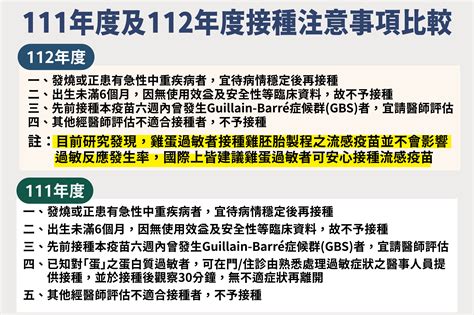 111年度及112年度接種注意事項比較

112年度

一、發燒或正患有急性中重疾病者，宜待病情穩定後再接種
二、出生未滿6個月，因無使用效益及安全性等臨床資料，故不予接種
三、先前接種本疫苗六週內曾發生Guillain-Barré症候群(GBS)者，宜請醫師評估
四、其他經醫師評估不適合接種者，不予接種

註：目前研究發現，雞蛋過敏者接種雞胚胎製程之流感疫苗並不會影響過敏反應發生率，國際上皆建議雞蛋過敏者可安心接種流感疫苗

111年度

一、發燒或正患有急性中重疾病者，宜待病情穩定後再接種
二、出生未滿6個月，因無使用效益及安全性等臨床資料，故不予接種
三、先前接種本疫苗六週內曾發生Guillain-Barré症候群(GBS)者，宜請醫師評估
四、已知對「蛋」之蛋白質過敏者，可在門/住診由熟悉處理過敏症狀之醫事人員提供接種，並於接種後觀察30分鐘，無不適症狀再離開
五、其他經醫師評估不適合接種者，不予接種